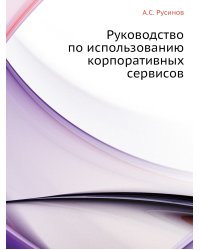 А.С. Русинов

Руководство по использованию корпоративных сервисов